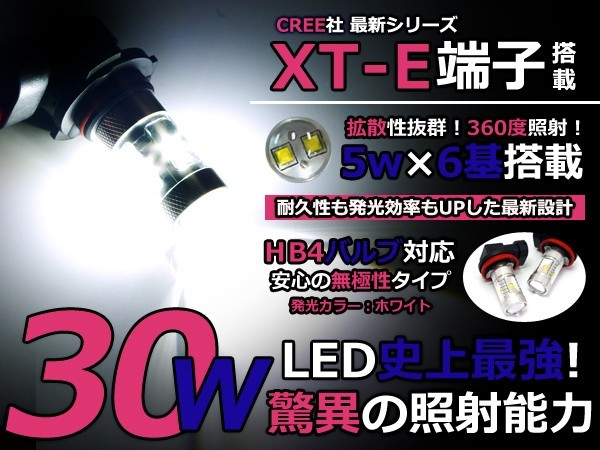 CREE社 最新シリーズ
XT-E端子搭載

拡散性抜群！360度照射！
5w×6基搭載

耐久性も発光効率もUPした最新設計

HB4バルブ対応
安心の無極性タイプ
発光カラー：ホワイト

30w

LED史上最強！
驚異の照射能力